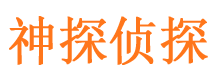 神探侦探